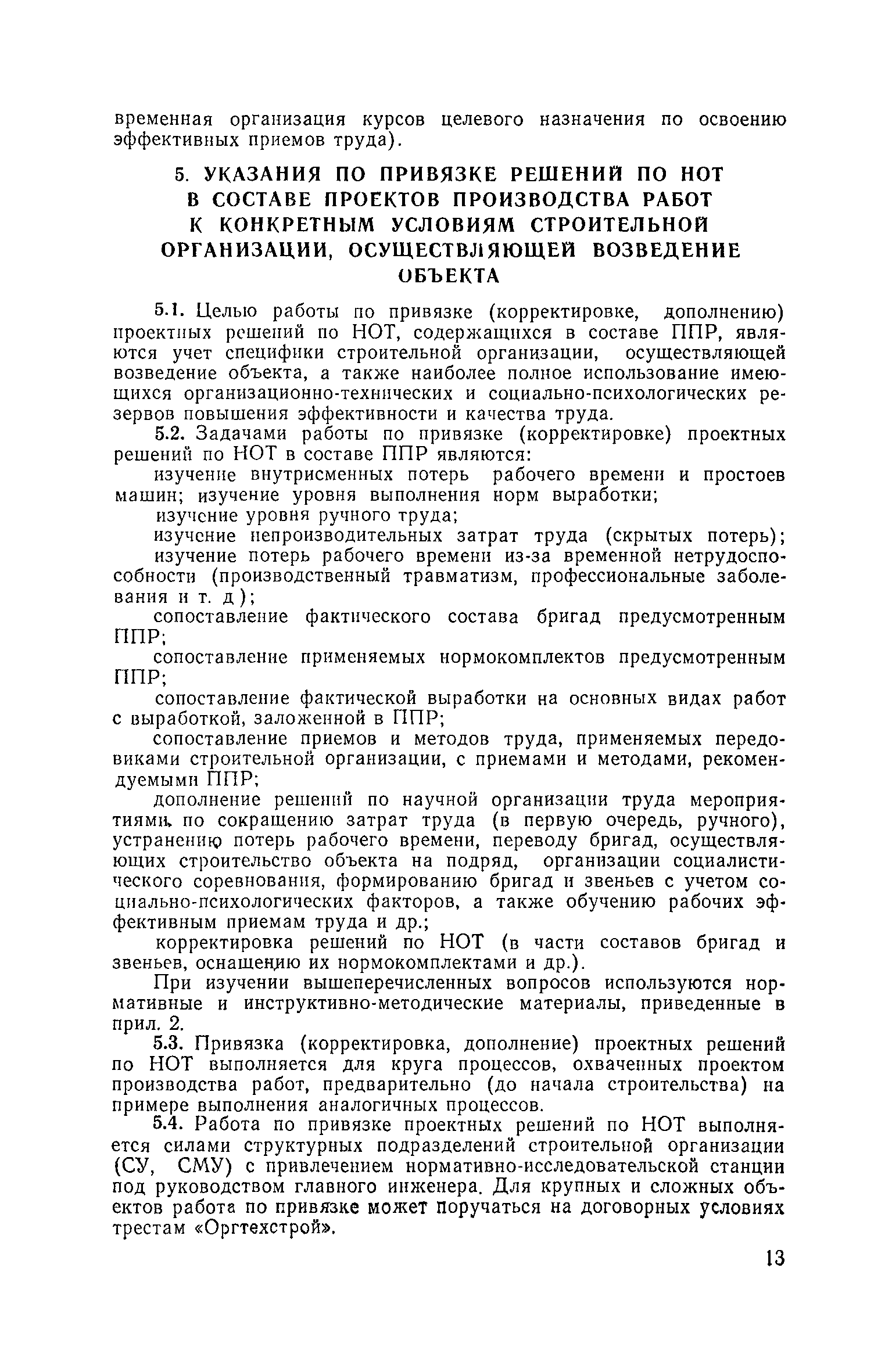 временная организация курсов целевого назначения по освоению эффективных приемов труда).

5. УКАЗАНИЯ ПО ПРИВЯЗКЕ РЕШЕНИЙ ПО НОТ В СОСТАВЕ ПРОЕКТОВ ПРОИЗВОДСТВА РАБОТ К КОНКРЕТНЫМ УСЛОВИЯМ СТРОИТЕЛЬНОЙ ОРГАНИЗАЦИИ, ОСУЩЕСТВЛЯЮЩЕЙ ВОЗВЕДЕНИЕ ОБЪЕКТА

5.1. Целью работы по привязке (корректировке, дополнению) проектных решений по НОТ, содержащихся в составе ППР, являются учет специфики строительной организации, осуществляющей возведение объекта, а также наиболее полное использование имеющихся организационно-технических и социально-психологических резервов повышения эффективности и качества труда.

5.2. Задачами работы по привязке (корректировке) проектных решений по НОТ в составе ППР являются:

изучение внутрисменных потерь рабочего времени и простоев машин; изучение уровня выполнения норм выработки;

изучение уровня ручного труда;

изучение непроизводительных затрат труда (скрытых потерь);

изучение потерь рабочего времени из-за временной нетрудоспособности (производственный травматизм, профессиональные заболевания и т. д);

сопоставление фактического состава бригад предусмотренным ППР;

сопоставление применяемых нормокомплектов предусмотренным ППР;

сопоставление фактической выработки на основных видах работ с выработкой, заложенной в ППР;

сопоставление приемов и методов труда, применяемых передовиками строительной организации, с приемами и методами, рекомендуемыми ППР;

дополнение решений по научной организации труда мероприятиями по сокращению затрат труда (в первую очередь, ручного), устранению потерь рабочего времени, переводу бригад, осуществляющих строительство объекта на подряд, организации социалистического соревнования, формированию бригад и звеньев с учетом социально-психологических факторов, а также обучению рабочих эффективным приемам труда и др.;

корректировка решений по НОТ (в части составов бригад и звеньев, оснащению их нормокомплектами и др.).

При изучении вышеперечисленных вопросов используются нормативные и инструктивно-методические материалы, приведенные в прил. 2.

5.3. Привязка (корректировка, дополнение) проектных решений по НОТ выполняется для круга процессов, охваченных проектом производства работ, предварительно (до начала строительства) на примере выполнения аналогичных процессов.

5.4. Работа по привязке проектных решений по НОТ выполняется силами структурных подразделений строительной организации (СУ, СМУ) с привлечением нормативно-исследовательской станции под руководством главного инженера. Для крупных и сложных объектов работа по привязке может поручаться на договорных условиях трестам «Оргтехстрой».

13